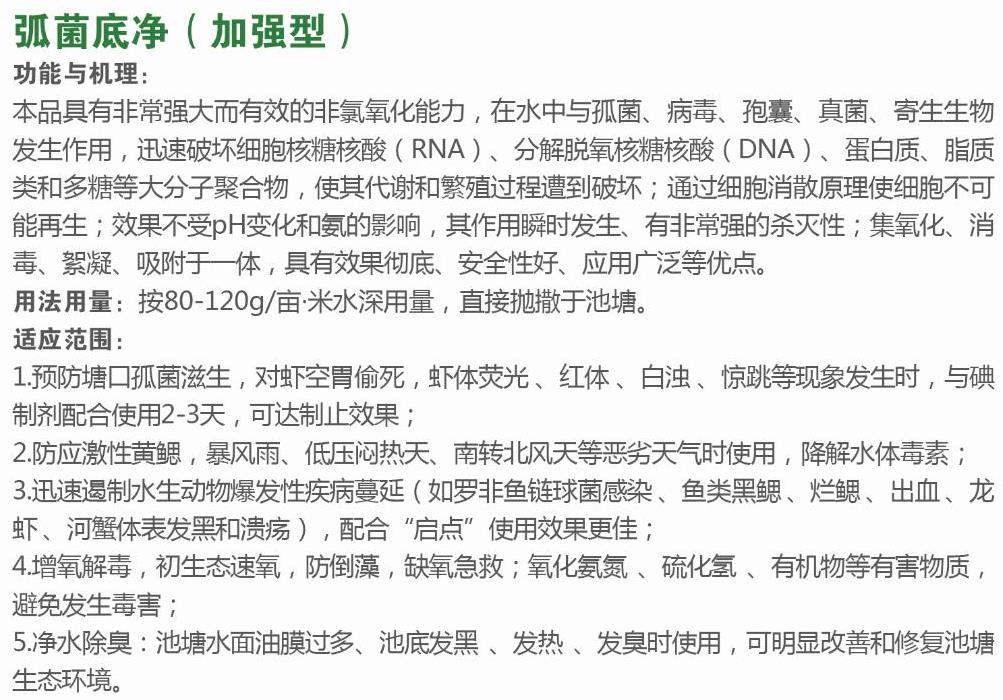 弧菌底净（加强型）

功能与机理：

本品具有非常强大而有效的非氯氧化能力，在水中与孤菌、病毒、孢囊、真菌、寄生生物发生作用，迅速破坏细胞核糖核酸（RNA）、分解脱氧核糖核酸（DNA）、蛋白质、脂质类和多糖等大分子聚合物，使其代谢和繁殖过程遭到破坏；通过细胞消散原理使细胞不可能再生；效果不受pH变化和氨的影响，其作用瞬时发生、有非常强的杀灭性；集氧化、消毒、絮凝、吸附于一体，具有效果彻底、安全性好、应用广泛等优点。

用法用量：按80-120g/亩·米水深用量，直接抛撒于池塘。

适应范围：

1.预防塘口孤菌滋生，对虾空胃偷死，虾体荧光、红体、白浊、惊跳等现象发生时，与碘制剂配合使用2-3天，可达制止效果；

2.防应激性黄鳃，暴风雨、低压闷热天、南转北风天等恶劣天气时使用，降解水体毒素；

3.迅速遏制水生动物爆发性疾病蔓延（如罗非鱼链球菌感染、鱼类黑鳃、烂鳃、出血、龙虾、河蟹体表发黑和溃疡），配合“启点”使用效果更佳；

4.增氧解毒，初生态速氧，防倒藻，缺氧急救；氧化氨氮、硫化氢、有机物等有害物质，避免发生毒害；

5.净水除臭：池塘水面油膜过多、池底发黑、发热、发臭时使用，可明显改善和修复池塘生态环境。